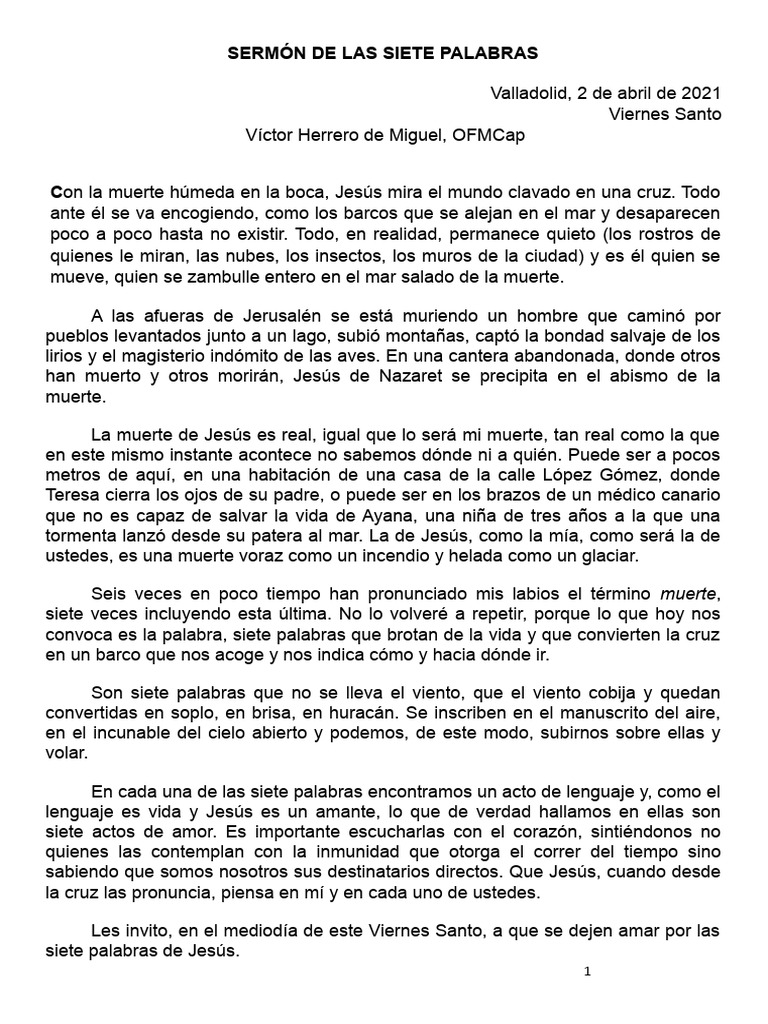 SERMÓN DE LAS SIETE PALABRAS

Valladolid, 2 de abril de 2021
Viernes Santo

Víctor Herrero de Miguel, OFMCap

Con la muerte húmeda en la boca, Jesús mira el mundo clavado en una cruz. Todo ante él se va encogiendo, como los barcos que se alejan en el mar y desaparecen poco a poco hasta no existir. Todo, en realidad, permanece quieto (los rostros de quienes le miran, las nubes, los insectos, los muros de la ciudad) y es él quien se mueve, quien se zambulle entero en el mar salado de la muerte.

A las afueras de Jerusalén se está muriendo un hombre que caminó por pueblos levantados junto a un lago, subió montañas, captó la bondad salvaje de los lirios y el magisterio indómito de las aves. En una cantera abandonada, donde otros han muerto y otros morirán, Jesús de Nazaret se precipita en el abismo de la muerte.

La muerte de Jesús es real, igual que lo será mi muerte, tan real como la que en este mismo instante acontece no sabemos dónde ni a quién. Puede ser a pocos metros de aquí, en una habitación de una casa de la calle López Gómez, donde Teresa cierra los ojos de su padre, o puede ser en los brazos de un médico canario que no es capaz de salvar la vida de Ayana, una niña de tres años a la que una tormenta lanzó desde su patera al mar. La de Jesús, como la mía, como será la de ustedes, es una muerte voraz como un incendio y helada como un glaciar.

Seis veces en poco tiempo han pronunciado mis labios el término muerte, siete veces incluyendo esta última. No lo volveré a repetir, porque lo que hoy nos convoca es la palabra, siete palabras que brotan de la vida y que convierten la cruz en un barco que nos acoge y nos indica cómo y hacia dónde ir.

Son siete palabras que no se lleva el viento, que el viento cobija y quedan convertidas en soplo, en brisa, en huracán. Se inscriben en el manuscrito del aire, en el incunable del cielo abierto y podemos, de este modo, subirnos sobre ellas y volar.

En cada una de las siete palabras encontramos un acto de lenguaje y, como el lenguaje es vida y Jesús es un amante, lo que de verdad hallamos en ellas son siete actos de amor. Es importante escucharlas con el corazón, sintiéndonos no quienes las contemplan con la inmunidad que otorga el correr del tiempo sino sabiendo que somos nosotros sus destinatarios directos. Que Jesús, cuando desde la cruz las pronuncia, piensa en mí y en cada uno de ustedes.

Les invito, en el mediodía de este Viernes Santo, a que se dejen amar por las siete palabras de Jesús.

1